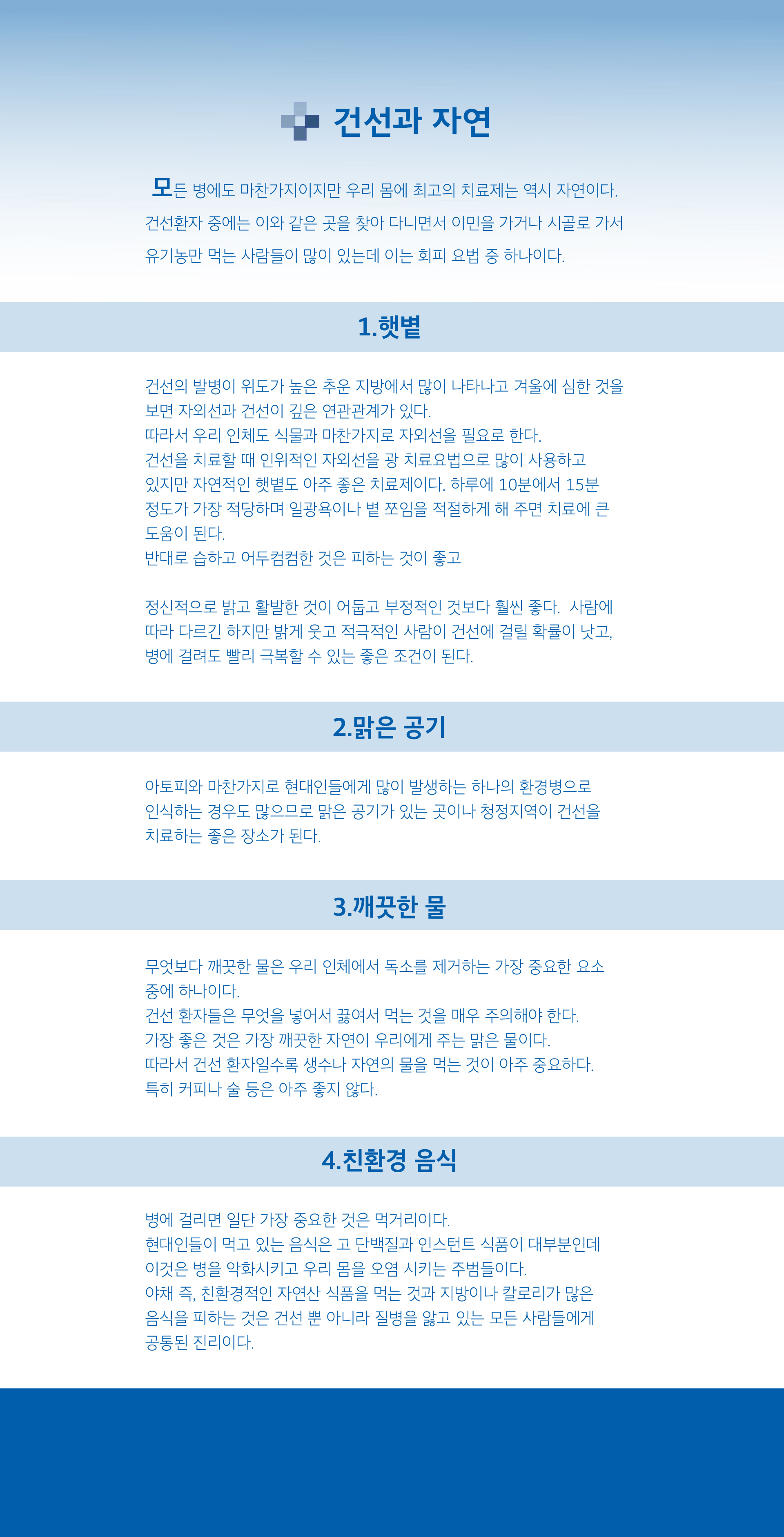 건선과 자연

모든 병에도 마찬가지이지만 우리 몸에 최고의 치료제는 역시 자연이다. 건선환자 중에는 이와 같은 곳을 찾아 다니면서 이민을 가거나 시골로 가서 유기농만 먹는 사람들이 많이 있는데 이는 회피 요법 중 하나이다.

1.햇볕

건선의 발병이 위도가 높은 추운 지방에서 많이 나타나고 겨울에 심한 것을 보면 자외선과 건선이 깊은 연관관계가 있다.
따라서 우리 인체도 식물과 마찬가지로 자외선을 필요로 한다.
건선을 치료할 때 인위적인 자외선을 광 치료요법으로 많이 사용하고 있지만 자연적인 햇볕도 아주 좋은 치료제이다. 하루에 10분에서 15분 정도가 가장 적당하며 일광욕이나 볕 쪼임을 적절하게 해 주면 치료에 큰 도움이 된다.
반대로 습하고 어두컴컴한 것은 피하는 것이 좋고

정신적으로 밝고 활발한 것이 어둡고 부정적인 것보다 훨씬 좋다. 사람에 따라 다르긴 하지만 밝게 웃고 적극적인 사람이 건선에 걸릴 확률이 낮고, 병에 걸려도 빨리 극복할 수 있는 좋은 조건이 된다.

2.맑은 공기

아토피와 마찬가지로 현대인들에게 많이 발생하는 하나의 환경병으로 인식하는 경우도 많으므로 맑은 공기가 있는 곳이나 청정지역이 건선을 치료하는 좋은 장소가 된다.

3.깨끗한 물

무엇보다 깨끗한 물은 우리 인체에서 독소를 제거하는 가장 중요한 요소 중에 하나이다.
건선 환자들은 무엇을 넣어서 끓여서 먹는 것을 매우 주의해야 한다.
가장 좋은 것은 가장 깨끗한 자연이 우리에게 주는 맑은 물이다.
따라서 건선 환자일수록 생수나 자연의 물을 먹는 것이 아주 중요하다.
특히 커피나 술 등은 아주 좋지 않다.

4.친환경 음식

병에 걸리면 일단 가장 중요한 것은 먹거리이다.
현대인들이 먹고 있는 음식은 고 단백질과 인스턴트 식품이 대부분인데 이것은 병을 악화시키고 우리 몸을 오염 시키는 주범들이다.
야채 즉, 친환경적인 자연산 식품을 먹는 것과 지방이나 칼로리가 많은 음식을 피하는 것은 건선 뿐 아니라 질병을 앓고 있는 모든 사람들에게 공통된 진리이다.